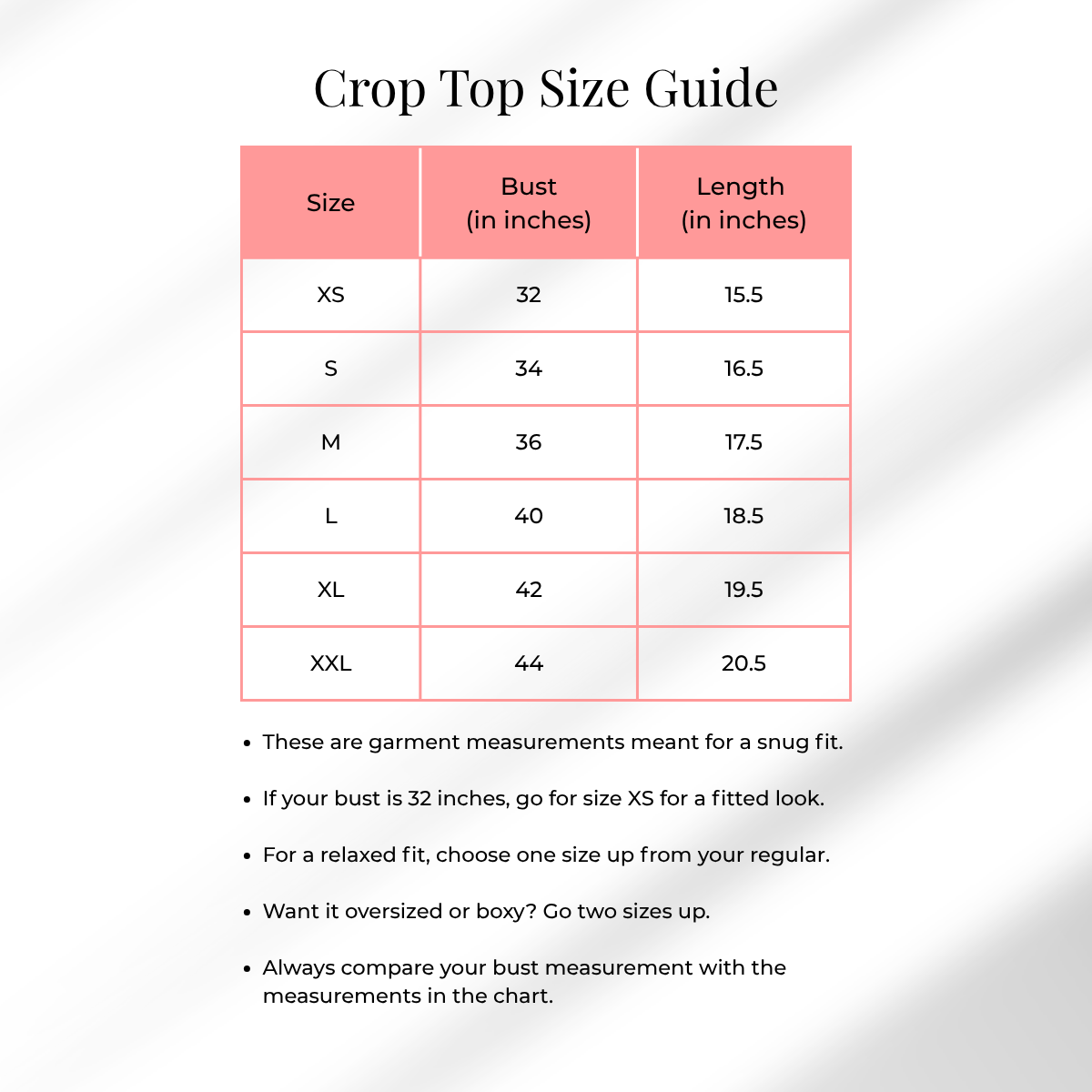 Crop Top Size Guide

| Size | Bust (in inches) | Length (in inches) |
|---|---|---|
| XS | 32 | 15.5 |
| S | 34 | 16.5 |
| M | 36 | 17.5 |
| L | 40 | 18.5 |
| XL | 42 | 19.5 |
| XXL | 44 | 20.5 |

• These are garment measurements meant for a snug fit.

• If your bust is 32 inches, go for size XS for a fitted look.

• For a relaxed fit, choose one size up from your regular.

• Want it oversized or boxy? Go two sizes up.

• Always compare your bust measurement with the measurements in the chart.